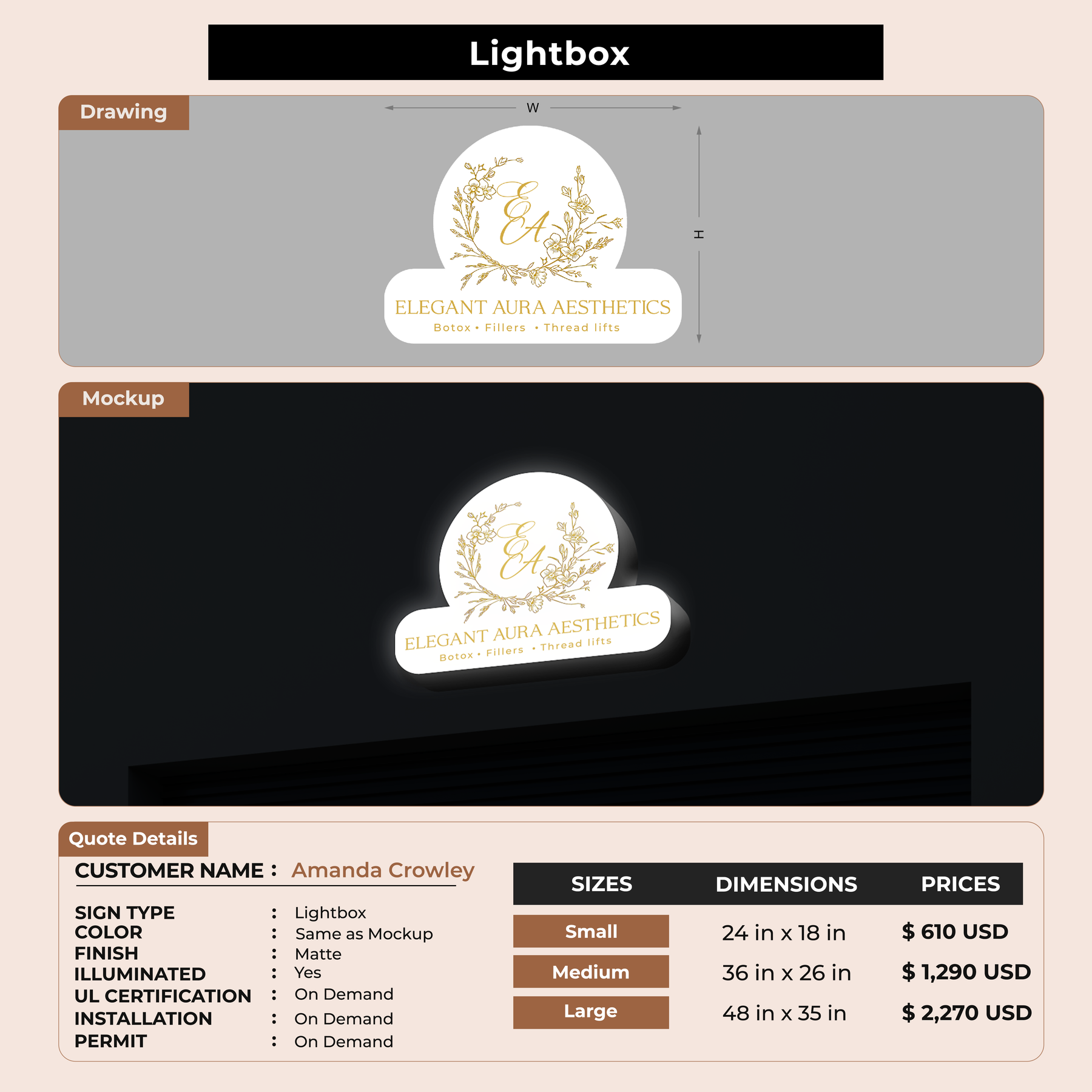 Lightbox

Drawing

W

H

EA

ELEGANT AURA AESTHETICS
Botox • Fillers • Thread lifts

Mockup

EA

ELEGANT AURA AESTHETICS
Botox • Fillers • Thread lifts

Quote Details

CUSTOMER NAME : Amanda Crowley

SIGN TYPE : Lightbox
COLOR : Same as Mockup
FINISH : Matte
ILLUMINATED : Yes
UL CERTIFICATION : On Demand
INSTALLATION : On Demand
PERMIT : On Demand

| SIZES | DIMENSIONS | PRICES |
|---|---|---|
| Small | 24 in x 18 in | $ 610 USD |
| Medium | 36 in x 26 in | $ 1,290 USD |
| Large | 48 in x 35 in | $ 2,270 USD |